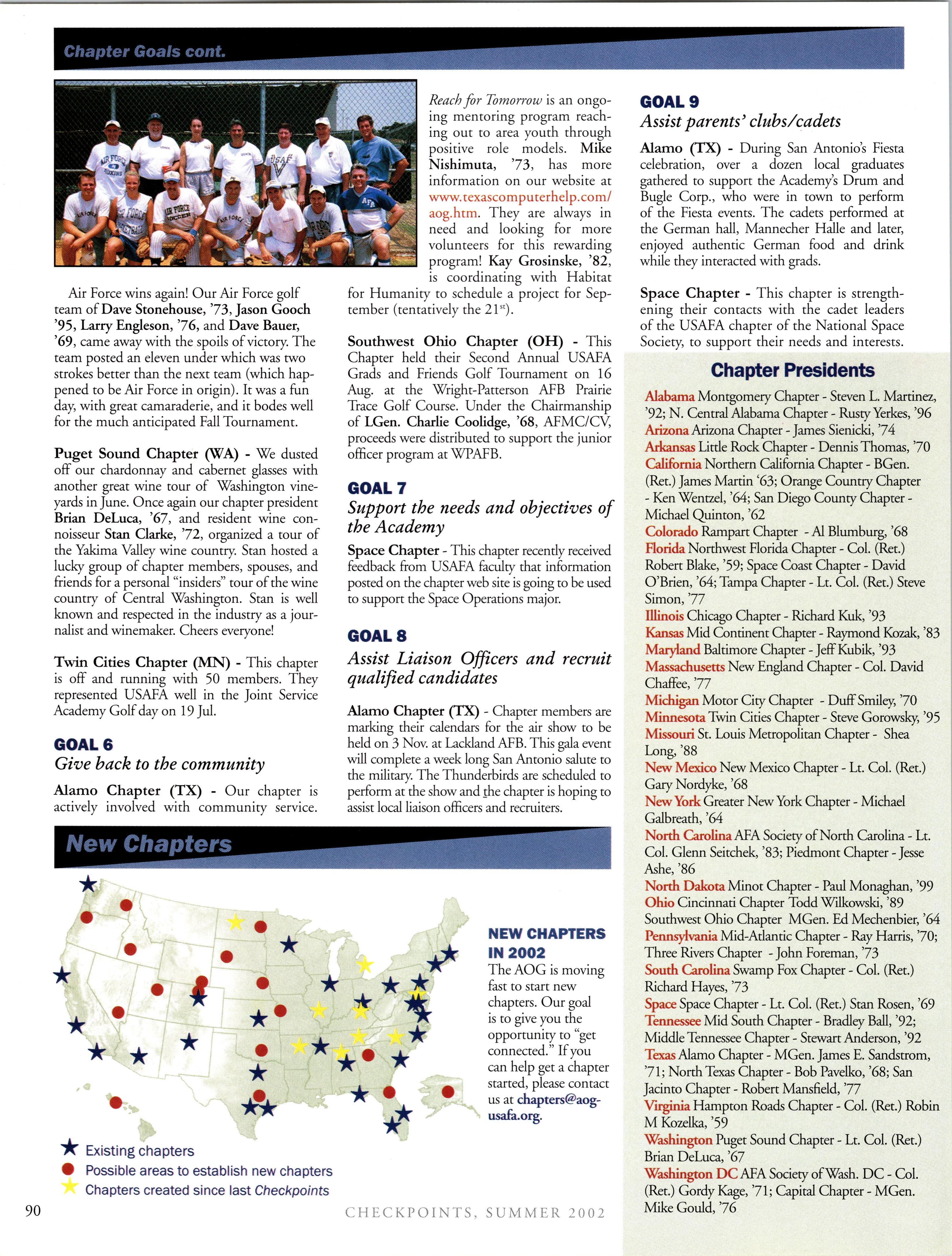 Chapter Goals cont.

Air Force wins again! Our Air Force golf team of Dave Stonehouse, '73, Jason Gooch '95, Larry Engleson, '76, and Dave Bauer, '69, came away with the spoils of victory. The team posted an eleven under which was two strokes better than the next team (which happened to be Air Force in origin). It was a fun day, with great camaraderie, and it bodes well for the much anticipated Fall Tournament.

Puget Sound Chapter (WA) - We dusted off our chardonnay and cabernet glasses with another great wine tour of Washington vineyards in June. Once again our chapter president Brian DeLuca, '67, and resident wine connoisseur Stan Clarke, '72, organized a tour of the Yakima Valley wine country. Stan hosted a lucky group of chapter members, spouses, and friends for a personal "insiders" tour of the wine country of Central Washington. Stan is well known and respected in the industry as a journalist and winemaker. Cheers everyone!

Twin Cities Chapter (MN) - This chapter is off and running with 50 members. They represented USAFA well in the Joint Service Academy Golf day on 19 Jul.

GOAL 6
Give back to the community

Alamo Chapter (TX) - Our chapter is actively involved with community service.

Reach for Tomorrow is an ongoing mentoring program reaching out to area youth through positive role models. Mike Nishimuta, '73, has more information on our website at www.texascomputerhelp.com/aog.htm. They are always in need and looking for more volunteers for this rewarding program! Kay Grosinske, '82, is coordinating with Habitat for Humanity to schedule a project for September (tentatively the 21$^{st}$).

Southwest Ohio Chapter (OH) - This Chapter held their Second Annual USAFA Grads and Friends Golf Tournament on 16 Aug. at the Wright-Patterson AFB Prairie Trace Golf Course. Under the Chairmanship of LGen. Charlie Coolidge, '68, AFMC/CV, proceeds were distributed to support the junior officer program at WPAFB.

GOAL 7
Support the needs and objectives of the Academy

Space Chapter - This chapter recently received feedback from USAFA faculty that information posted on the chapter web site is going to be used to support the Space Operations major.

GOAL 8
Assist Liaison Officers and recruit qualified candidates

Alamo Chapter (TX) - Chapter members are marking their calendars for the air show to be held on 3 Nov. at Lackland AFB. This gala event will complete a week long San Antonio salute to the military. The Thunderbirds are scheduled to perform at the show and the chapter is hoping to assist local liaison officers and recruiters.

GOAL 9
Assist parents' clubs/cadets

Alamo (TX) - During San Antonio's Fiesta celebration, over a dozen local graduates gathered to support the Academy's Drum and Bugle Corp., who were in town to perform of the Fiesta events. The cadets performed at the German hall, Mannecher Halle and later, enjoyed authentic German food and drink while they interacted with grads.

Space Chapter - This chapter is strengthening their contacts with the cadet leaders of the USAFA chapter of the National Space Society, to support their needs and interests.

Chapter Presidents

Alabama Montgomery Chapter - Steven L. Martinez, '92; N. Central Alabama Chapter - Rusty Yerkes, '96
Arizona Arizona Chapter - James Sienicki, '74
Arkansas Little Rock Chapter - Dennis Thomas, '70
California Northern California Chapter - BGen. (Ret.) James Martin '63; Orange Country Chapter - Ken Wentzel, '64; San Diego County Chapter - Michael Quinton, '62
Colorado Rampart Chapter - Al Blumburg, '68
Florida Northwest Florida Chapter - Col. (Ret.) Robert Blake, '59; Space Coast Chapter - David O'Brien, '64; Tampa Chapter - Lt. Col. (Ret.) Steve Simon, '77
Illinois Chicago Chapter - Richard Kuk, '93
Kansas Mid Continent Chapter - Raymond Kozak, '83
Maryland Baltimore Chapter - Jeff Kubik, '93
Massachusetts New England Chapter - Col. David Chaffee, '77
Michigan Motor City Chapter - Duff Smiley, '70
Minnesota Twin Cities Chapter - Steve Gorowsky, '95
Missouri St. Louis Metropolitan Chapter - Shea Long, '88
New Mexico New Mexico Chapter - Lt. Col. (Ret.) Gary Nordyke, '68
New York Greater New York Chapter - Michael Galbreath, '64
North Carolina AFA Society of North Carolina - Lt. Col. Glenn Seitchek, '83; Piedmont Chapter - Jesse Ashe, '86
North Dakota Minot Chapter - Paul Monaghan, '99
Ohio Cincinnati Chapter Todd Wilkowski, '89
Southwest Ohio Chapter MGen. Ed Mechenbier, '64
Pennsylvania Mid-Atlantic Chapter - Ray Harris, '70; Three Rivers Chapter - John Foreman, '73
South Carolina Swamp Fox Chapter - Col. (Ret.) Richard Hayes, '73
Space Space Chapter - Lt. Col. (Ret.) Stan Rosen, '69
Tennessee Mid South Chapter - Bradley Ball, '92; Middle Tennessee Chapter - Stewart Anderson, '92
Texas Alamo Chapter - MGen. James E. Sandstrom, '71; North Texas Chapter - Bob Pavelko, '68; San Jacinto Chapter - Robert Mansfield, '77
Virginia Hampton Roads Chapter - Col. (Ret.) Robin M Kozelka, '59
Washington Puget Sound Chapter - Lt. Col. (Ret.) Brian DeLuca, '67
Washington DC AFA Society of Wash. DC - Col. (Ret.) Gordy Kage, '71; Capital Chapter - MGen. Mike Gould, '76

New Chapters

NEW CHAPTERS IN 2002
The AOG is moving fast to start new chapters. Our goal is to give you the opportunity to "get connected." If you can help get a chapter started, please contact us at chapters@aog-usafa.org.

Existing chapters
Possible areas to establish new chapters
Chapters created since last Checkpoints

90
CHECKPOINTS, SUMMER 2002